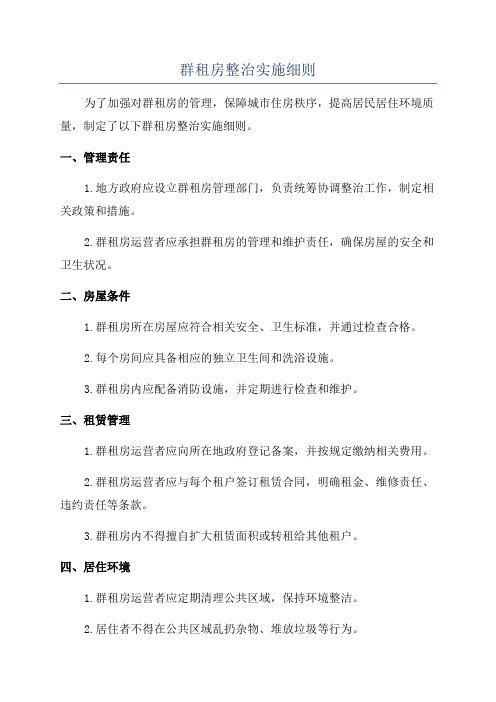 群租房整治实施细则

为了加强对群租房的管理，保障城市住房秩序，提高居民居住环境质量，制定了以下群租房整治实施细则。

一、管理责任

1.地方政府应设立群租房管理部门，负责统筹协调整治工作，制定相关政策和措施。

2.群租房运营者应承担群租房的管理和维护责任，确保房屋的安全和卫生状况。

二、房屋条件

1.群租房所在房屋应符合相关安全、卫生标准，并通过检查合格。

2.每个房间应具备相应的独立卫生间和洗浴设施。

3.群租房内应配备消防设施，并定期进行检查和维护。

三、租赁管理

1.群租房运营者应向所在地政府登记备案，并按规定缴纳相关费用。

2.群租房运营者应与每个租户签订租赁合同，明确租金、维修责任、违约责任等条款。

3.群租房内不得擅自扩大租赁面积或转租给其他租户。

四、居住环境

1.群租房运营者应定期清理公共区域，保持环境整洁。

2.居住者不得在公共区域乱扔杂物、堆放垃圾等行为。